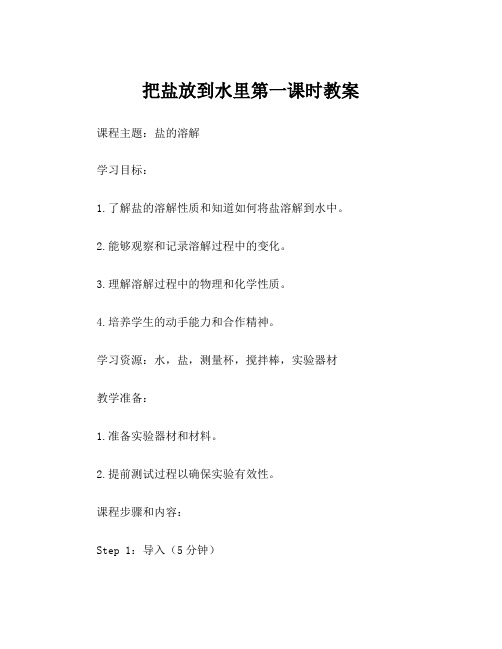 把盐放到水里第一课时教案

课程主题：盐的溶解

学习目标：

1.了解盐的溶解性质和知道如何将盐溶解到水中。

2.能够观察和记录溶解过程中的变化。

3.理解溶解过程中的物理和化学性质。

4.培养学生的动手能力和合作精神。

学习资源：水，盐，测量杯，搅拌棒，实验器材

教学准备：

1.准备实验器材和材料。

2.提前测试过程以确保实验有效性。

课程步骤和内容：

Step 1：导入（5分钟）